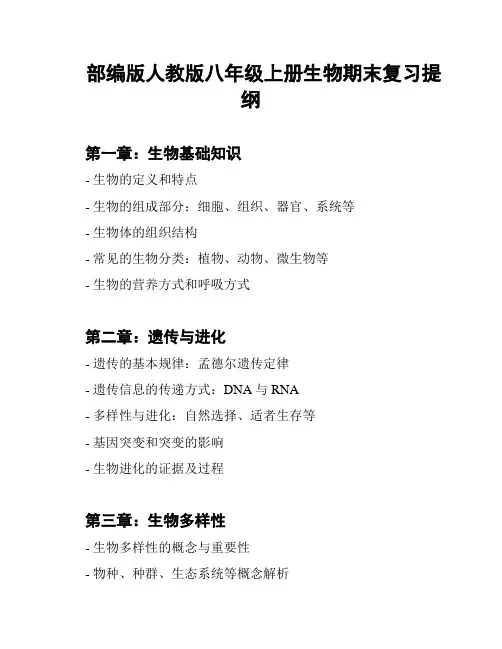 部编版人教版八年级上册生物期末复习提纲

第一章：生物基础知识

- 生物的定义和特点

- 生物的组成部分：细胞、组织、器官、系统等

- 生物体的组织结构

- 常见的生物分类：植物、动物、微生物等

- 生物的营养方式和呼吸方式

第二章：遗传与进化

- 遗传的基本规律：孟德尔遗传定律

- 遗传信息的传递方式：DNA 与 RNA

- 多样性与进化：自然选择、适者生存等

- 基因突变和突变的影响

- 生物进化的证据及过程

第三章：生物多样性

- 生物多样性的概念与重要性

- 物种、种群、生态系统等概念解析